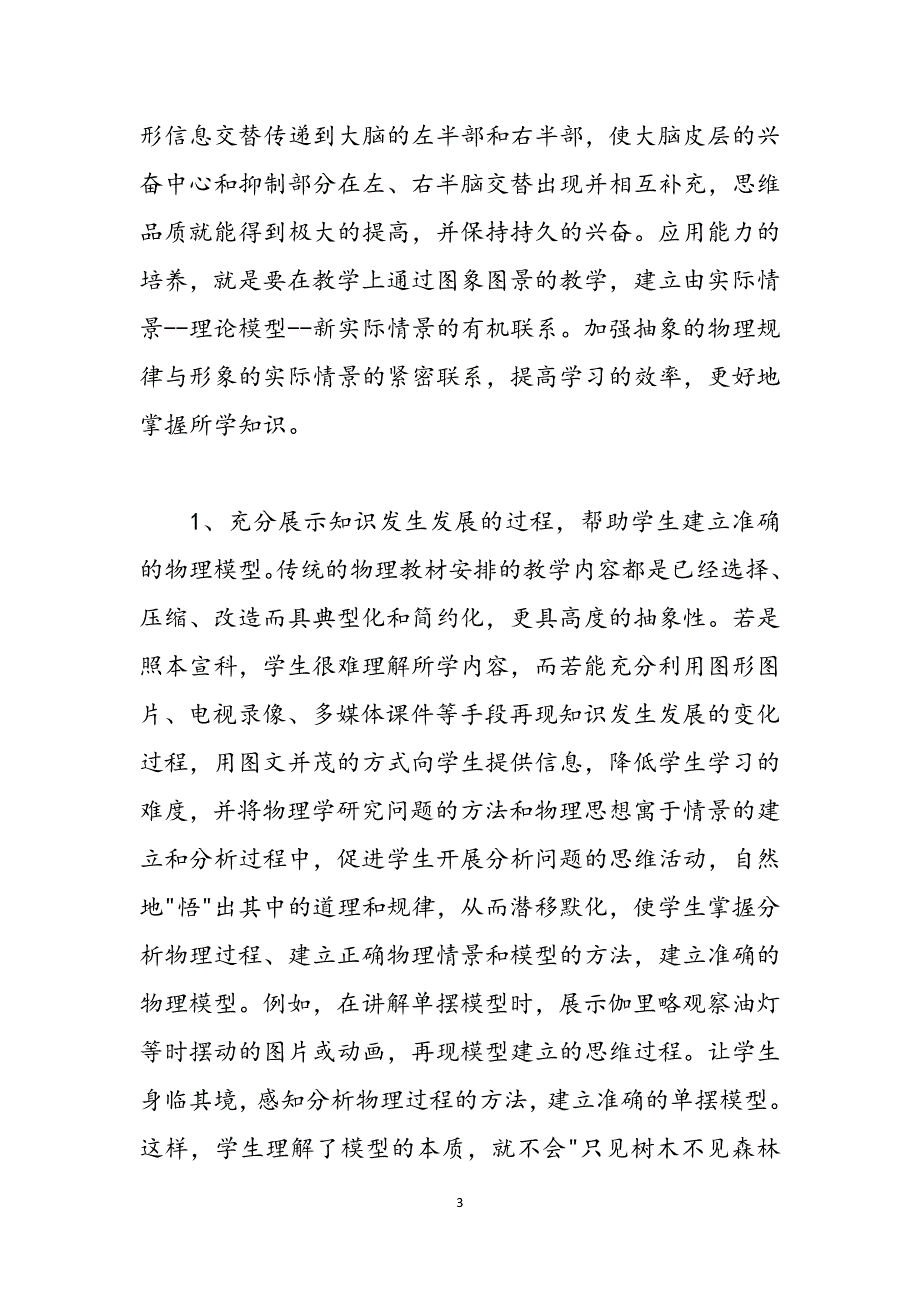 形信息交替传递到大脑的左半部和右半部，使大脑皮层的兴奋中心和抑制部分在左、右半脑交替出现并相互补充，思维品质就能得到极大的提高，并保持持久的兴奋。应用能力的培养，就是要在教学上通过图象图景的教学，建立由实际情景--理论模型--新实际情景的有机联系。加强抽象的物理规律与形象的实际情景的紧密联系，提高学习的效率，更好地掌握所学知识。

1、充分展示知识发生发展的过程，帮助学生建立准确的物理模型。传统的物理教材安排的教学内容都是已经选择、压缩、改造而具典型化和简约化，更具高度的抽象性。若是照本宣科，学生很难理解所学内容，而若能充分利用图形图片、电视录像、多媒体课件等手段再现知识发生发展的变化过程，用图文并茂的方式向学生提供信息，降低学生学习的难度，并将物理学研究问题的方法和物理思想寓于情景的建立和分析过程中，促进学生开展分析问题的思维活动，自然地"悟"出其中的道理和规律，从而潜移默化，使学生掌握分析物理过程、建立正确物理情景和模型的方法，建立准确的物理模型。例如，在讲解单摆模型时，展示伽里略观察油灯等时摆动的图片或动画，再现模型建立的思维过程。让学生身临其境，感知分析物理过程的方法，建立准确的单摆模型。这样，学生理解了模型的本质，就不会"只见树木不见森林

3